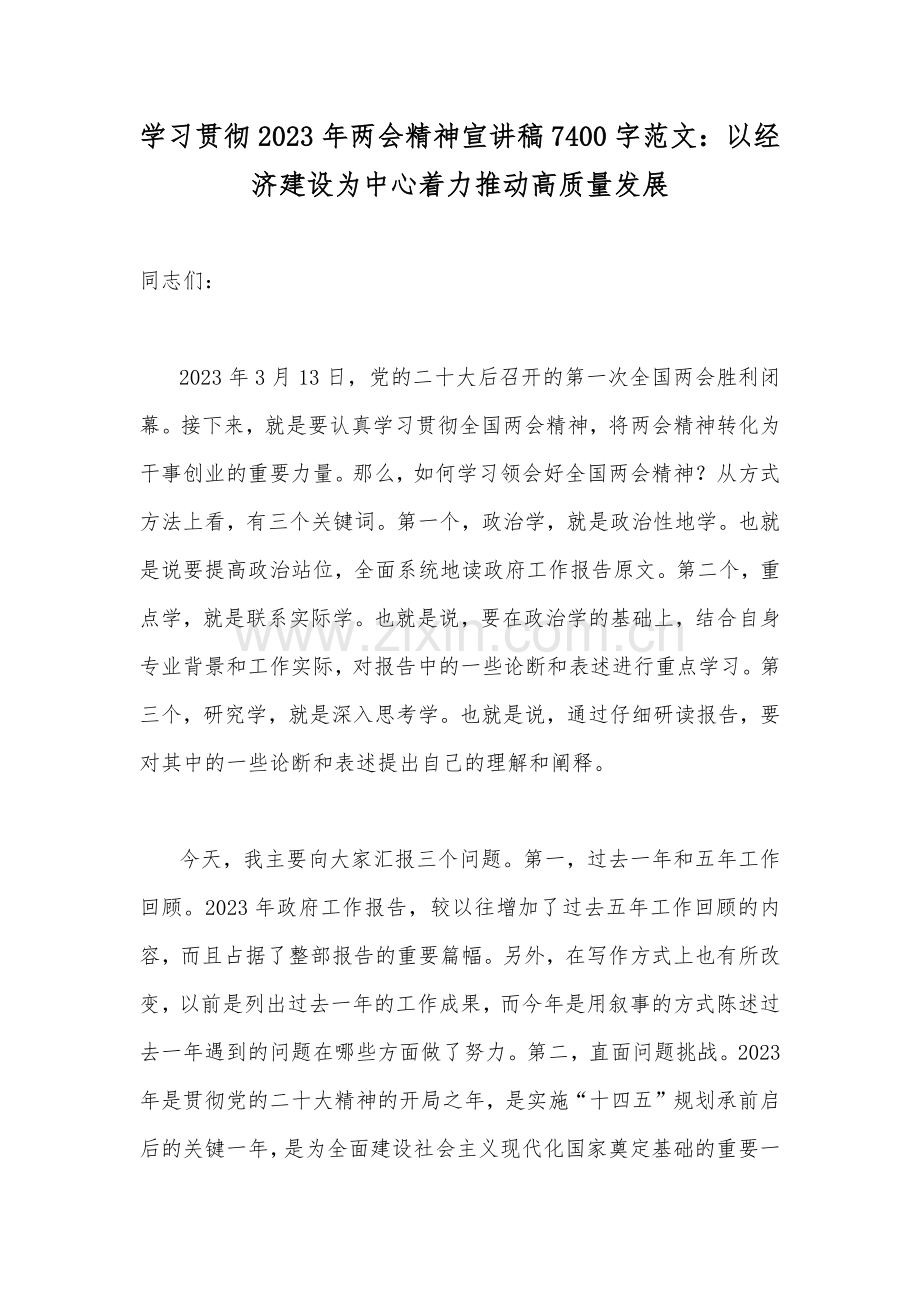 学习贯彻2023年两会精神宣讲稿7400字范文：以经济建设为中心着力推动高质量发展

同志们：

2023年3月13日，党的二十大后召开的第一次全国两会胜利闭幕。接下来，就是要认真学习贯彻全国两会精神，将两会精神转化为干事创业的重要力量。那么，如何学习领会好全国两会精神？从方式方法上看，有三个关键词。第一个，政治学，就是政治性地学。也就是说要提高政治站位，全面系统地读政府工作报告原文。第二个，重点学，就是联系实际学。也就是说，要在政治学的基础上，结合自身专业背景和工作实际，对报告中的一些论断和表述进行重点学习。第三个，研究学，就是深入思考学。也就是说，通过仔细研读报告，要对其中的一些论断和表述提出自己的理解和阐释。

www.zixin.com.cn

今天，我主要向大家汇报三个问题。第一，过去一年和五年工作回顾。2023年政府工作报告，较以往增加了过去五年工作回顾的内容，而且占据了整部报告的重要篇幅。另外，在写作方式上也有所改变，以前是列出过去一年的工作成果，而今年是用叙事的方式陈述过去一年遇到的问题在哪些方面做了努力。第二，直面问题挑战。2023年是贯彻党的二十大精神的开局之年，是实施“十四五”规划承前启后的关键一年，是为全面建设社会主义现代化国家奠定基础的重要一